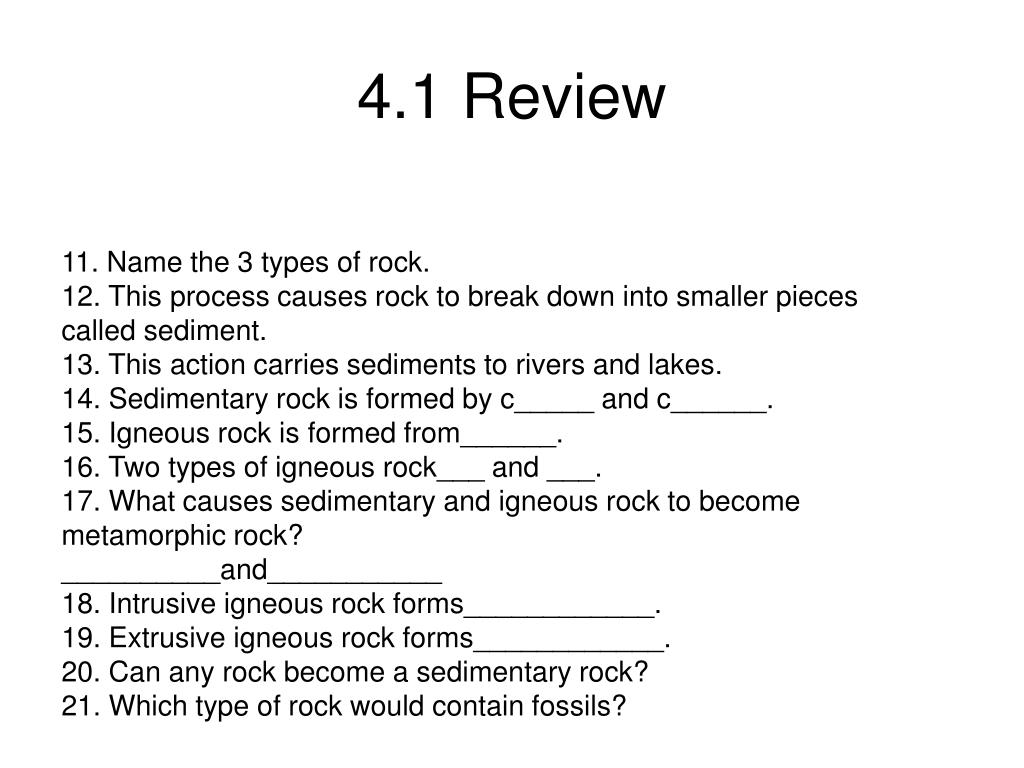 4.1 Review

11. Name the 3 types of rock.
12. This process causes rock to break down into smaller pieces called sediment.
13. This action carries sediments to rivers and lakes.
14. Sedimentary rock is formed by c_____ and c______.
15. Igneous rock is formed from______.
16. Two types of igneous rock___ and ___.
17. What causes sedimentary and igneous rock to become metamorphic rock?
__________and___________
18. Intrusive igneous rock forms____________.
19. Extrusive igneous rock forms____________.
20. Can any rock become a sedimentary rock?
21. Which type of rock would contain fossils?